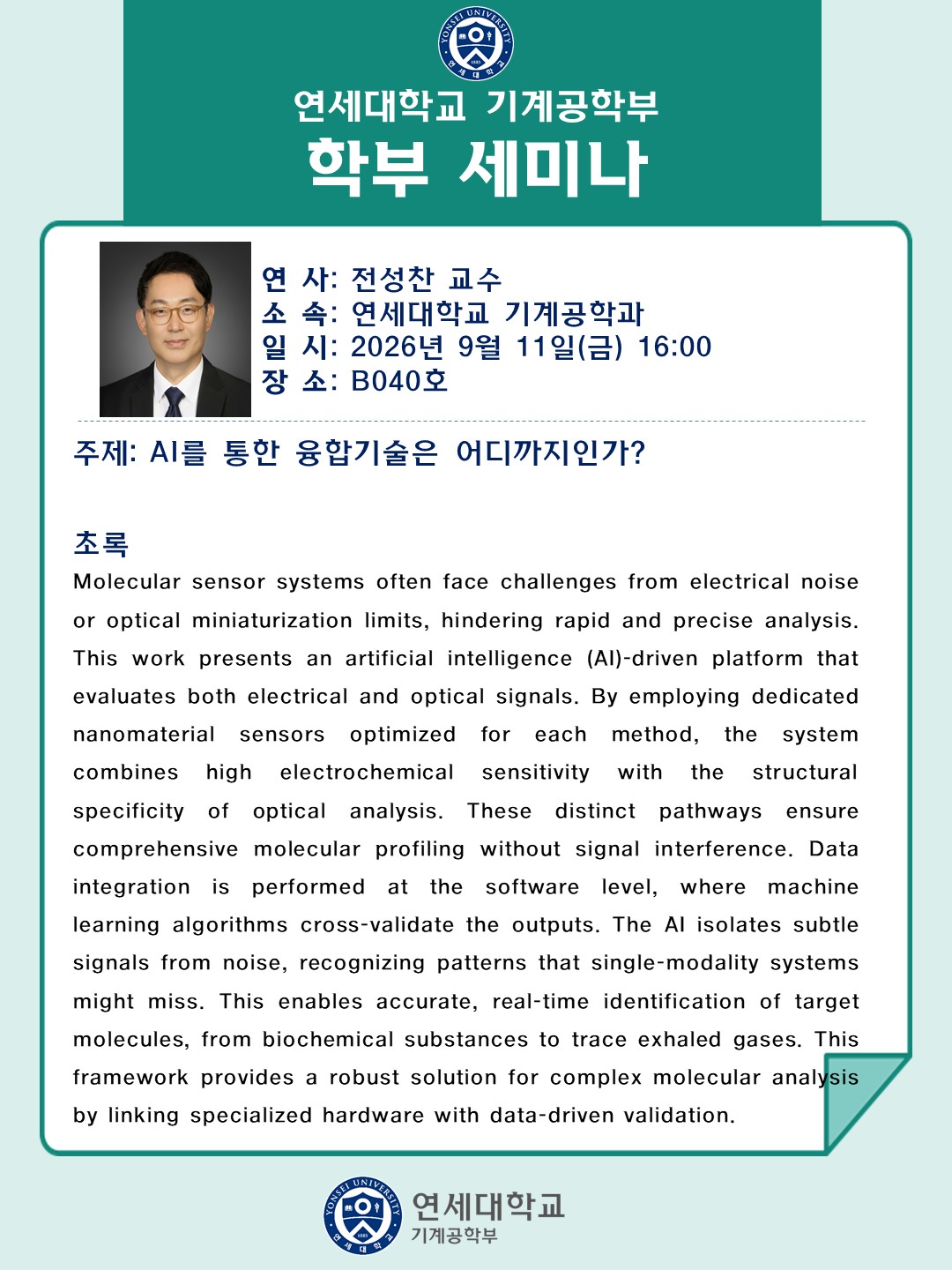 연세대학교 기계공학부
학부 세미나

연 사: 전성찬 교수
소 속: 연세대학교 기계공학과
일 시: 2026년 9월 11일(금) 16:00
장 소: B040호

주제: AI를 통한 융합기술은 어디까지인가?

초록
Molecular sensor systems often face challenges from electrical noise or optical miniaturization limits, hindering rapid and precise analysis. This work presents an artificial intelligence (AI)-driven platform that evaluates both electrical and optical signals. By employing dedicated nanomaterial sensors optimized for each method, the system combines high electrochemical sensitivity with the structural specificity of optical analysis. These distinct pathways ensure comprehensive molecular profiling without signal interference. Data integration is performed at the software level, where machine learning algorithms cross-validate the outputs. The AI isolates subtle signals from noise, recognizing patterns that single-modality systems might miss. This enables accurate, real-time identification of target molecules, from biochemical substances to trace exhaled gases. This framework provides a robust solution for complex molecular analysis by linking specialized hardware with data-driven validation.

연세대학교
기계공학부